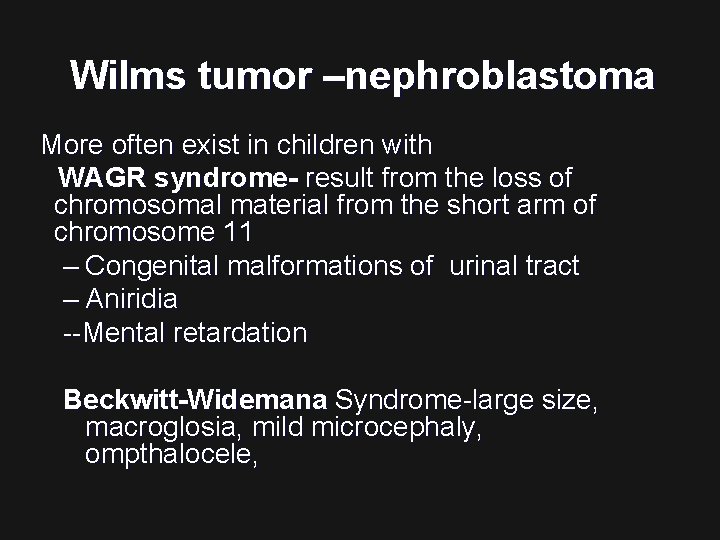 Wilms tumor –nephroblastoma

More often exist in children with

WAGR syndrome- result from the loss of chromosomal material from the short arm of chromosome 11

– Congenital malformations of urinal tract

– Aniridia

--Mental retardation

Beckwitt-Widemana Syndrome-large size, macroglosia, mild microcephaly, ompthalocele,